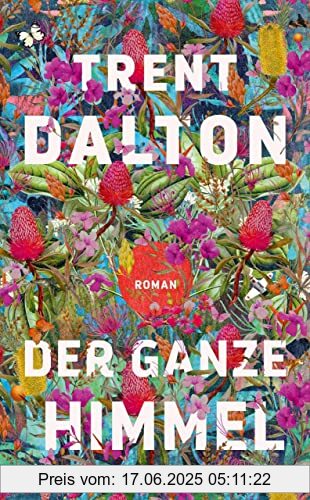 TRENT DALTON

ROMAN

DER GANZE HIMMEL

Preis vom: 17.06.2025 05:11:22